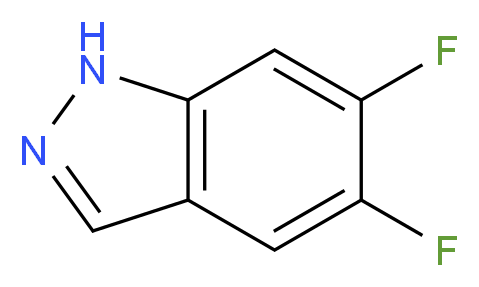 H
N
N
F
F